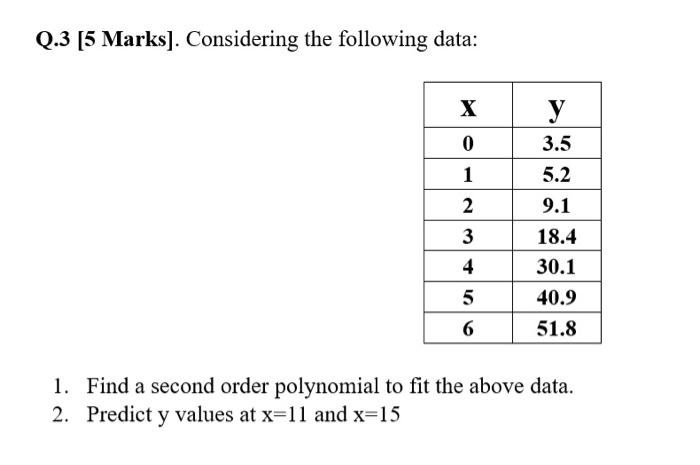 Q.3 [5 Marks]. Considering the following data:

| x | y |
|---|---|
| 0 | 3.5 |
| 1 | 5.2 |
| 2 | 9.1 |
| 3 | 18.4 |
| 4 | 30.1 |
| 5 | 40.9 |
| 6 | 51.8 |

1. Find a second order polynomial to fit the above data.
2. Predict y values at x=11 and x=15